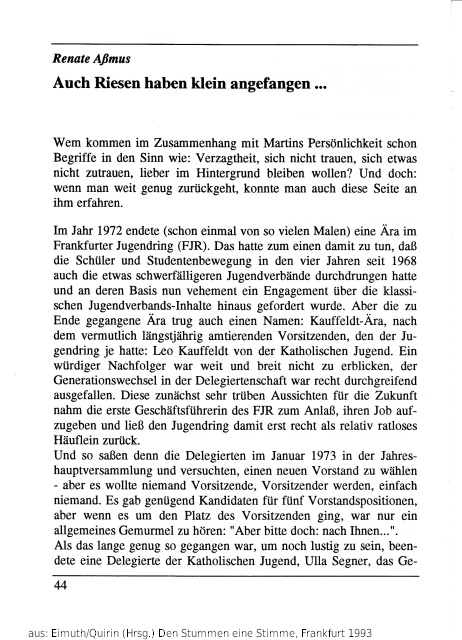 Renate Aßmus

Auch Riesen haben klein angefangen ...

Wem kommen im Zusammenhang mit Martins Persönlichkeit schon Begriffe in den Sinn wie: Verzagtheit, sich nicht trauen, sich etwas nicht zutrauen, lieber im Hintergrund bleiben wollen? Und doch: wenn man weit genug zurückgeht, konnte man auch diese Seite an ihm erfahren.

Im Jahr 1972 endete (schon einmal von so vielen Malen) eine Ära im Frankfurter Jugendring (FJR). Das hatte zum einen damit zu tun, daß die Schüler und Studentenbewegung in den vier Jahren seit 1968 auch die etwas schwerfälligeren Jugendverbände durchdrungen hatte und an deren Basis nun vehement ein Engagement über die klassischen Jugendverbands-Inhalte hinaus gefordert wurde. Aber die zu Ende gegangene Ära trug auch einen Namen: Kauffeldt-Ära, nach dem vermutlich längstjährig amtierenden Vorsitzenden, den der Jugendring je hatte: Leo Kauffeldt von der Katholischen Jugend. Ein würdiger Nachfolger war weit und breit nicht zu erblicken, der Generationswechsel in der Delegiertenschaft war recht durchgreifend ausgefallen. Diese zunächst sehr trüben Aussichten für die Zukunft nahm die erste Geschäftsführerin des FJR zum Anlaß, ihren Job aufzugeben und ließ den Jugendring damit erst recht als relativ ratloses Häuflein zurück.
Und so saßen denn die Delegierten im Januar 1973 in der Jahreshauptversammlung und versuchten, einen neuen Vorstand zu wählen - aber es wollte niemand Vorsitzende, Vorsitzender werden, einfach niemand. Es gab genügend Kandidaten für fünf Vorstandspositionen, aber wenn es um den Platz des Vorsitzenden ging, war nur ein allgemeines Gemurmel zu hören: "Aber bitte doch: nach Ihnen...".
Als das lange genug so gegangen war, um noch lustig zu sein, beendete eine Delegierte der Katholischen Jugend, Ulla Segner, das Ge-

44

aus: Eimuth/Quirin (Hrsg.) Den Stummen eine Stimme, Frankfurt 1993